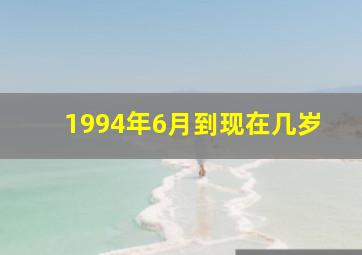 1994年6月到现在几岁